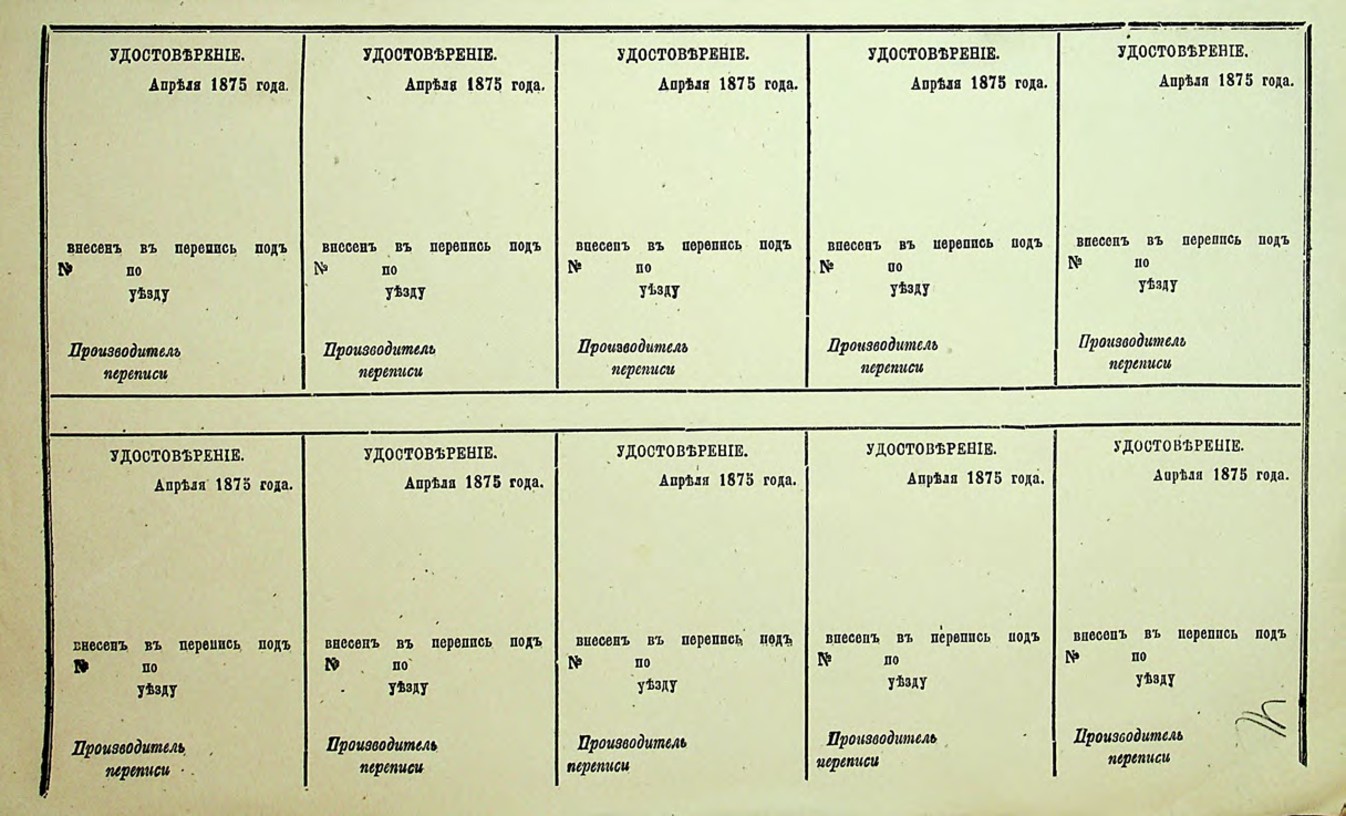 УДОСТОВѢРЕНІЕ.

Апрѣля 1875 года.

внесенъ въ перепись подъ № по уѣзду

Производитель переписи

УДОСТОВѢРЕНІЕ.

Апрѣля 1875 года.

внесенъ въ перепись подъ № по уѣзду

Производитель переписи

УДОСТОВѢРЕНІЕ.

Апрѣля 1875 года.

внесенъ въ перепись подъ № по уѣзду

Производитель переписи

УДОСТОВѢРЕНІЕ.

Апрѣля 1875 года.

внесенъ въ перепись подъ № по уѣзду

Производитель переписи

УДОСТОВѢРЕНІЕ.

Апрѣля 1875 года.

внесенъ въ перепись подъ № по уѣзду

Производитель переписи

УДОСТОВѢРЕНІЕ.

Апрѣля 1875 года.

внесенъ въ перепись подъ № по уѣзду

Производитель переписи

УДОСТОВѢРЕНІЕ.

Апрѣля 1875 года.

внесенъ въ перепись подъ № по уѣзду

Производитель переписи

УДОСТОВѢРЕНІЕ.

Апрѣля 1875 года.

внесенъ въ перепись подъ № по уѣзду

Производитель переписи

УДОСТОВѢРЕНІЕ.

Апрѣля 1875 года.

внесенъ въ перепись подъ № по уѣзду

Производитель переписи

УДОСТОВѢРЕНІЕ.

Апрѣля 1875 года.

внесенъ въ перепись подъ № по уѣзду

Производитель переписи